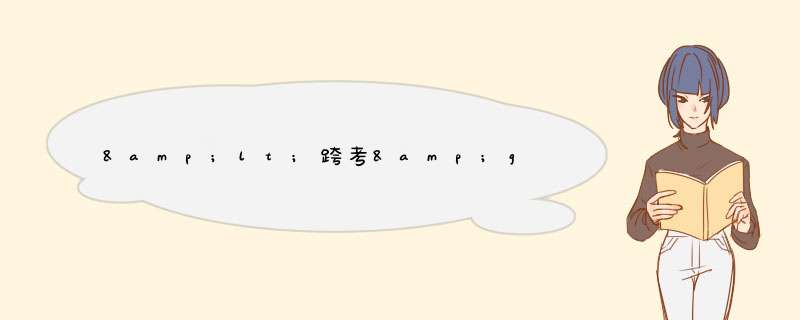 &amp;lt;跨考&amp;g